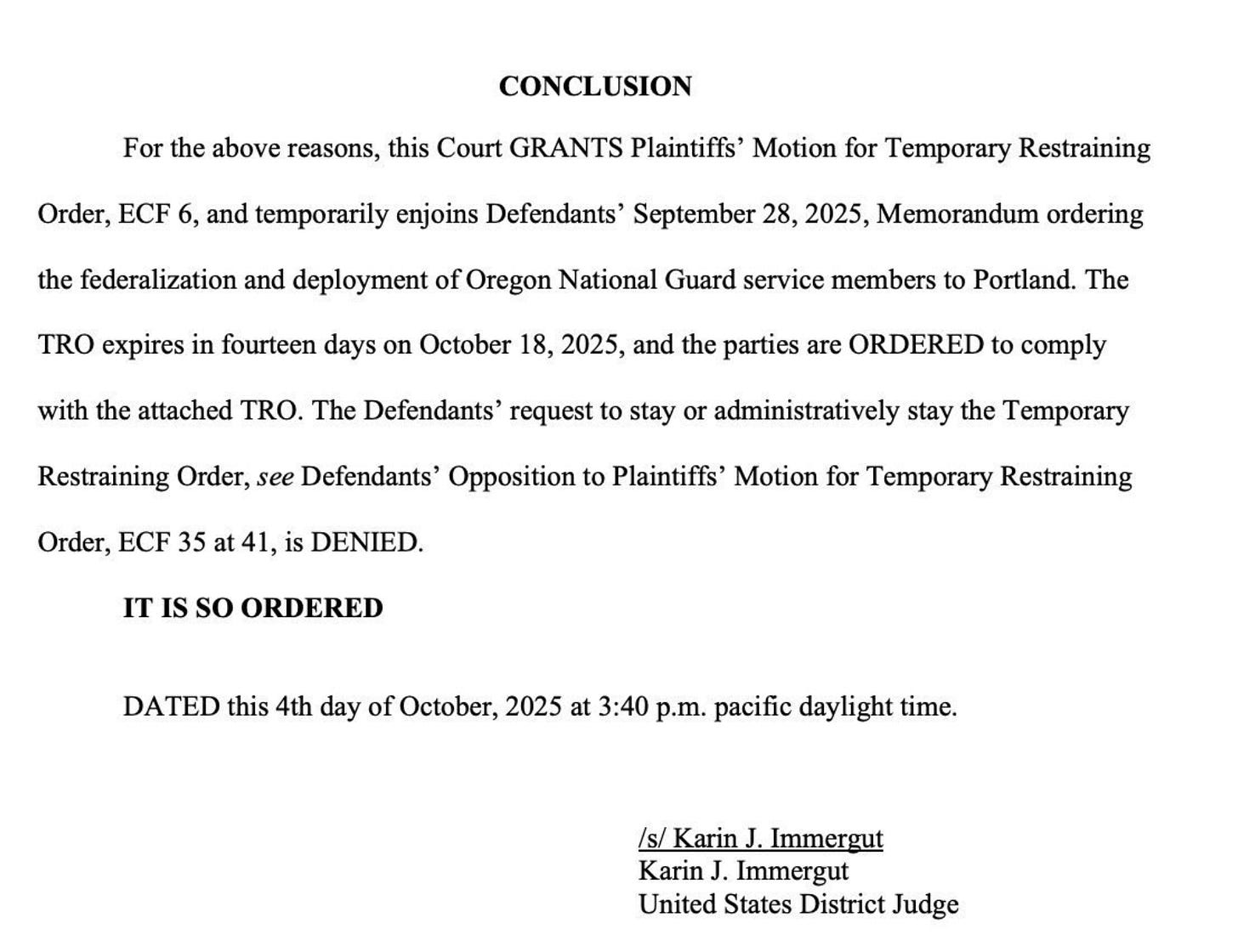 CONCLUSION

For the above reasons, this Court GRANTS Plaintiffs' Motion for Temporary Restraining Order, ECF 6, and temporarily enjoins Defendants' September 28, 2025, Memorandum ordering the federalization and deployment of Oregon National Guard service members to Portland. The TRO expires in fourteen days on October 18, 2025, and the parties are ORDERED to comply with the attached TRO. The Defendants' request to stay or administratively stay the Temporary Restraining Order, see Defendants' Opposition to Plaintiffs' Motion for Temporary Restraining Order, ECF 35 at 41, is DENIED.

IT IS SO ORDERED

DATED this 4th day of October, 2025 at 3:40 p.m. pacific daylight time.

/s/ Karin J. Immergut
Karin J. Immergut
United States District Judge